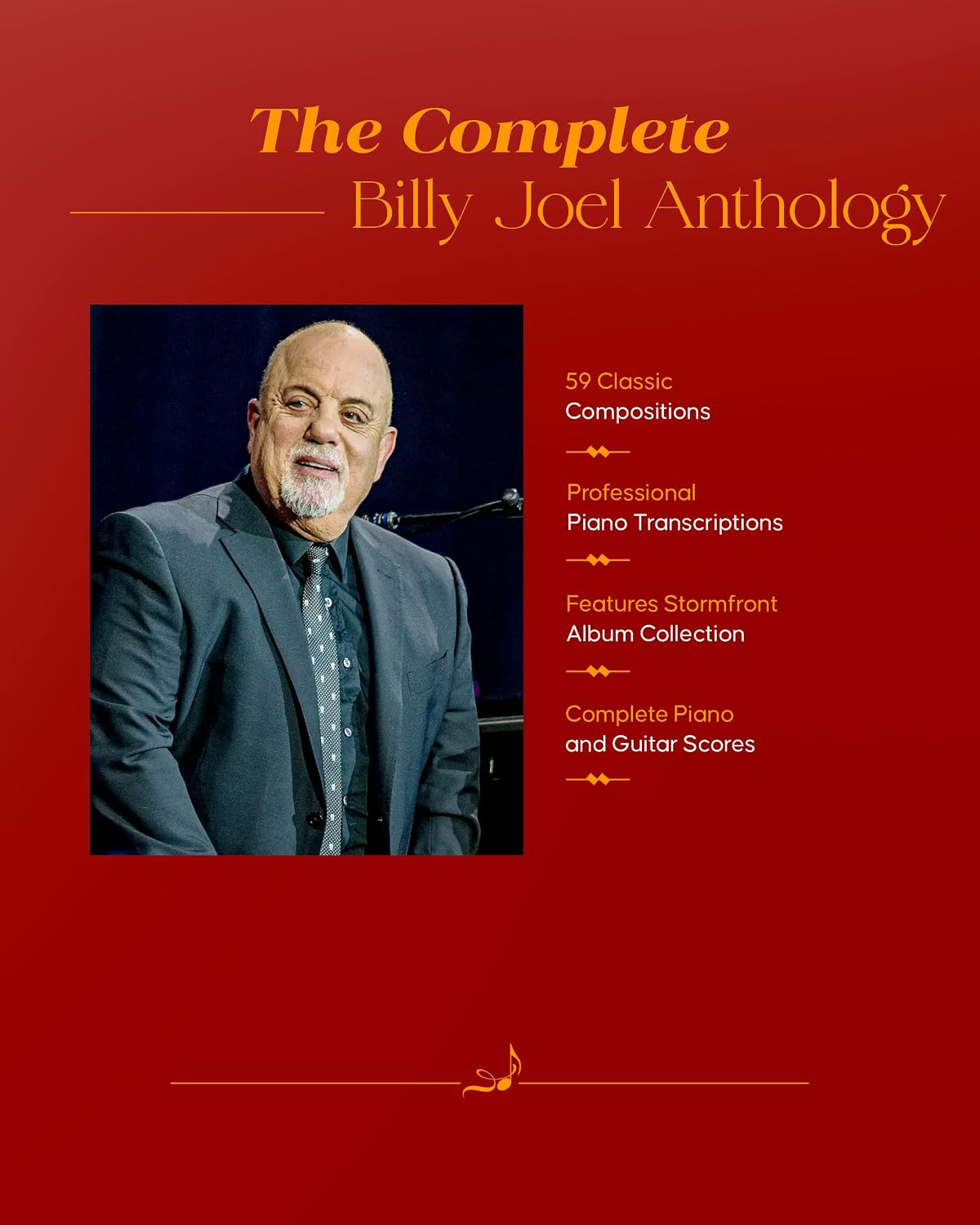 The Complete
Billy Joel Anthology

59 Classic
Compositions

Professional
Piano Transcriptions

Features Stormfront
Album Collection

Complete Piano
and Guitar Scores